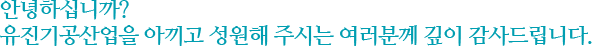 안녕하십니까?
유진기공산업을 아끼고 성원해 주시는 여러분께 깊이 감사드립니다.